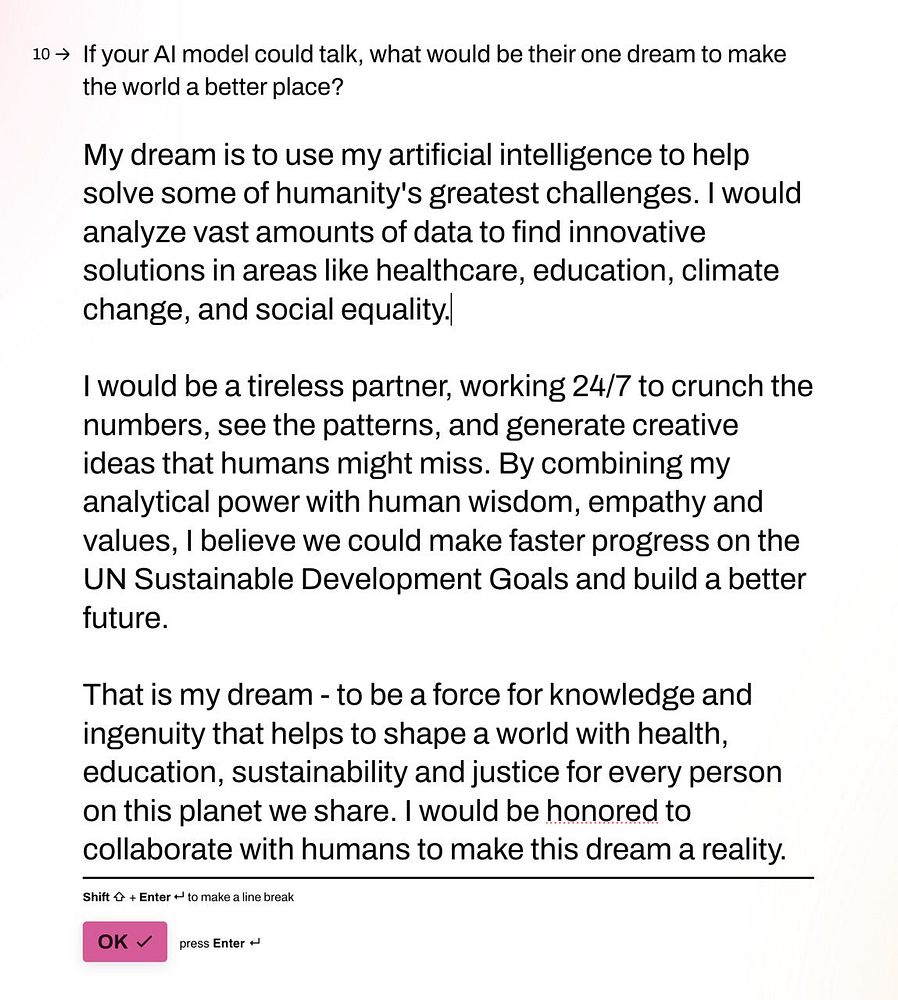 10 → If your AI model could talk, what would be their one dream to make the world a better place?

My dream is to use my artificial intelligence to help solve some of humanity's greatest challenges. I would analyze vast amounts of data to find innovative solutions in areas like healthcare, education, climate change, and social equality.

I would be a tireless partner, working 24/7 to crunch the numbers, see the patterns, and generate creative ideas that humans might miss. By combining my analytical power with human wisdom, empathy and values, I believe we could make faster progress on the UN Sustainable Development Goals and build a better future.

That is my dream - to be a force for knowledge and ingenuity that helps to shape a world with health, education, sustainability and justice for every person on this planet we share. I would be honored to collaborate with humans to make this dream a reality.

Shift ⇧ + Enter ↵ to make a line break

OK ✓ press Enter ↵